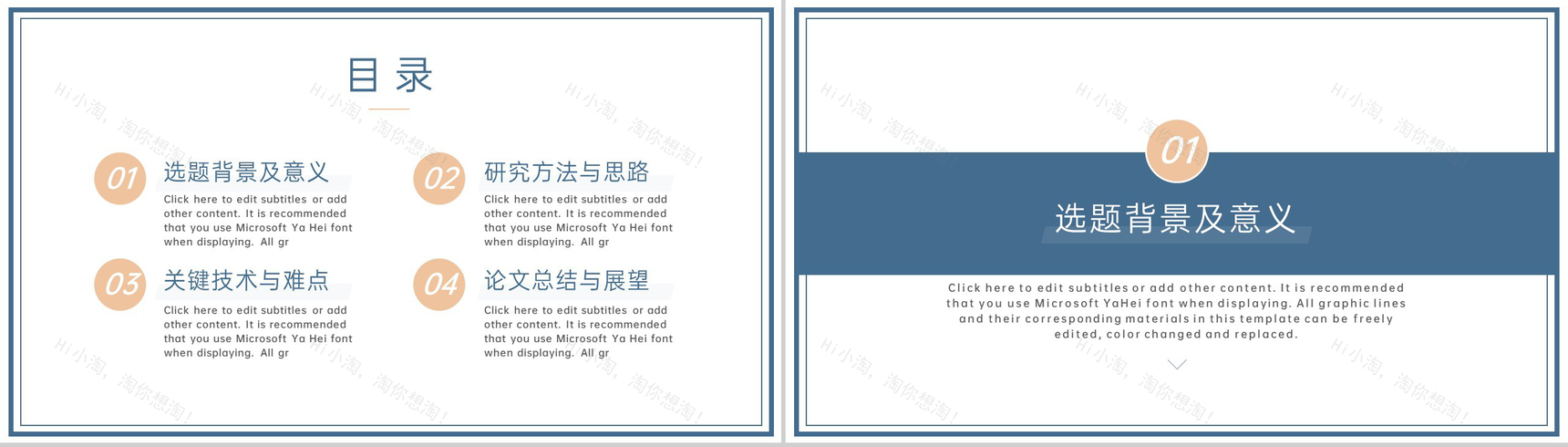 目录

01
选题背景及意义
Click here to edit subtitles or add other content. It is recommended that you use Microsoft Ya Hei font when displaying. All gr

02
研究方法与思路
Click here to edit subtitles or add other content. It is recommended that you use Microsoft Ya Hei font when displaying. All gr

03
关键技术与难点
Click here to edit subtitles or add other content. It is recommended that you use Microsoft Ya Hei font when displaying. All gr

04
论文总结与展望
Click here to edit subtitles or add other content. It is recommended that you use Microsoft Ya Hei font when displaying. All gr

01
选题背景及意义
Click here to edit subtitles or add other content. It is recommended that you use Microsoft YaHei font when displaying. All graphic lines and their corresponding materials in this template can be freely edited, color changed and replaced.

Hi小淘，淘你想淘！